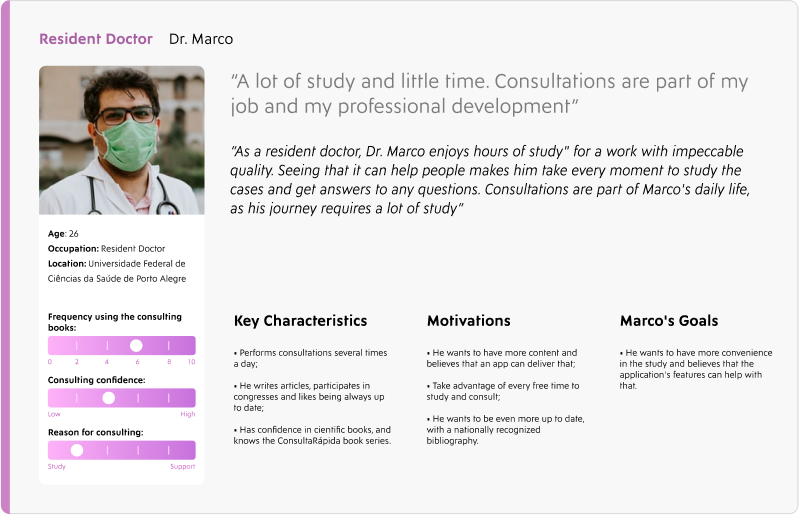 Resident Doctor Dr. Marco

"A lot of study and little time. Consultations are part of my job and my professional development"

"As a resident doctor, Dr. Marco enjoys hours of study" for a work with impeccable quality. Seeing that it can help people makes him take every moment to study the cases and get answers to any questions. Consultations are part of Marco's daily life, as his journey requires a lot of study"

Age: 26
Occupation: Resident Doctor
Location: Universidade Federal de Ciências da Saúde de Porto Alegre

Frequency using the consulting books:
0 2 4 6 8 10

Consulting confidence:
Low High

Reason for consulting:
Study Support

Key Characteristics

• Performs consultations several times a day;

• He writes articles, participates in congresses and likes being always up to date;

• Has confidence in cientific books, and knows the ConsultaRápida book series.

Motivations

• He wants to have more content and believes that an app can deliver that;

• Take advantage of every free time to study and consult;

• He wants to be even more up to date, with a nationally recognized bibliography.

Marco's Goals

• He wants to have more convenience in the study and believes that the application's features can help with that.